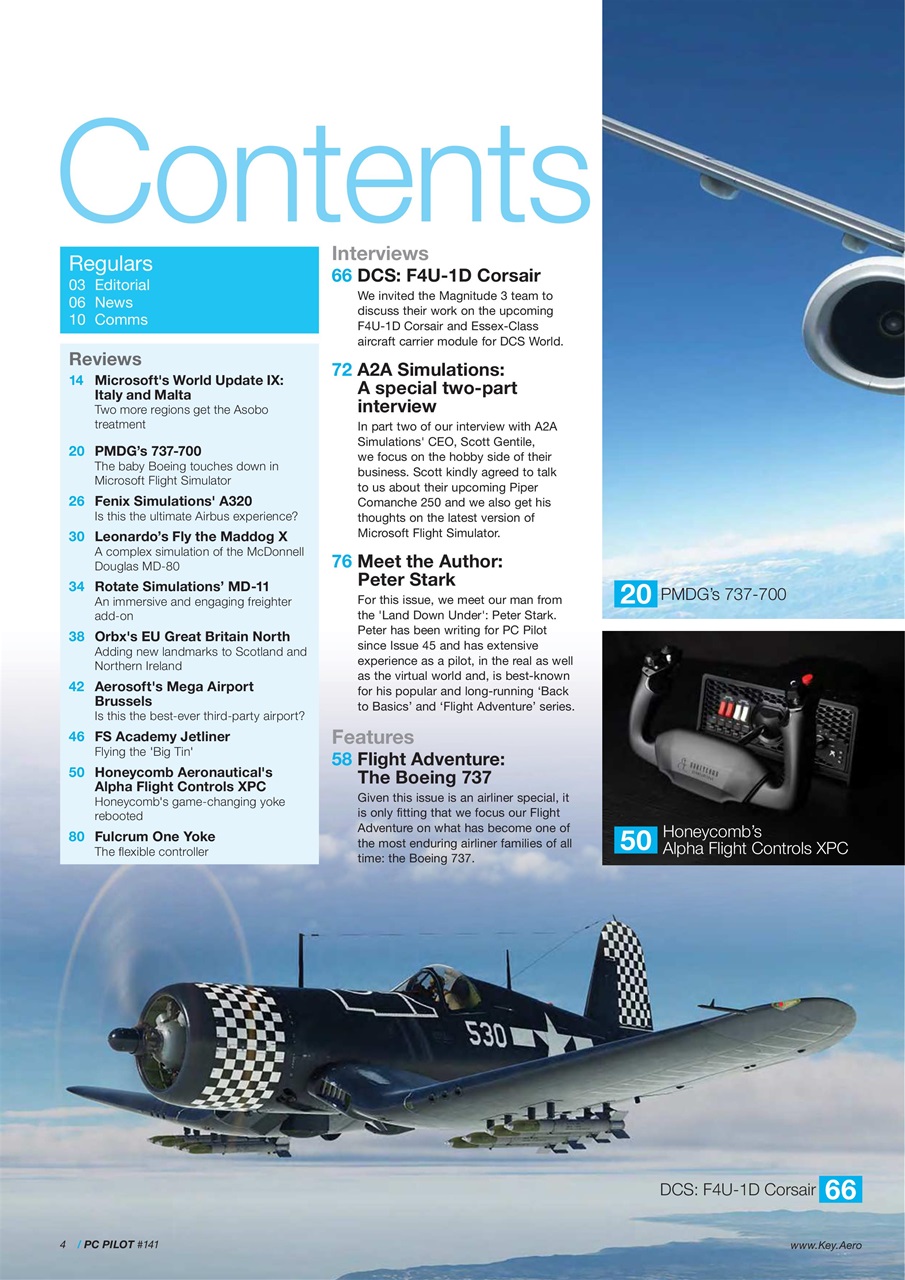 Contents

Regulars
03 Editorial
06 News
10 Comms

Reviews
14 Microsoft's World Update IX: Italy and Malta
Two more regions get the Asobo treatment

20 PMDG's 737-700
The baby Boeing touches down in Microsoft Flight Simulator

26 Fenix Simulations' A320
Is this the ultimate Airbus experience?

30 Leonardo's Fly the Maddog X
A complex simulation of the McDonnell Douglas MD-80

34 Rotate Simulations' MD-11
An immersive and engaging freighter add-on

38 Orbx's EU Great Britain North
Adding new landmarks to Scotland and Northern Ireland

42 Aerosoft's Mega Airport Brussels
Is this the best-ever third-party airport?

46 FS Academy Jetliner
Flying the 'Big Tin'

50 Honeycomb Aeronautical's Alpha Flight Controls XPC
Honeycomb's game-changing yoke rebooted

80 Fulcrum One Yoke
The flexible controller

Interviews
66 DCS: F4U-1D Corsair
We invited the Magnitude 3 team to discuss their work on the upcoming F4U-1D Corsair and Essex-Class aircraft carrier module for DCS World.

72 A2A Simulations: A special two-part interview
In part two of our interview with A2A Simulations' CEO, Scott Gentile, we focus on the hobby side of their business. Scott kindly agreed to talk to us about their upcoming Piper Comanche 250 and we also get his thoughts on the latest version of Microsoft Flight Simulator.

76 Meet the Author: Peter Stark
For this issue, we meet our man from the 'Land Down Under': Peter Stark. Peter has been writing for PC Pilot since Issue 45 and has extensive experience as a pilot, in the real as well as the virtual world and, is best-known for his popular and long-running 'Back to Basics' and 'Flight Adventure' series.

Features
58 Flight Adventure: The Boeing 737
Given this issue is an airliner special, it is only fitting that we focus our Flight Adventure on what has become one of the most enduring airliner families of all time: the Boeing 737.

20 PMDG's 737-700

50 Honeycomb's Alpha Flight Controls XPC

530

DCS: F4U-1D Corsair 66

4 / PC PILOT #141

www.Key.Aero